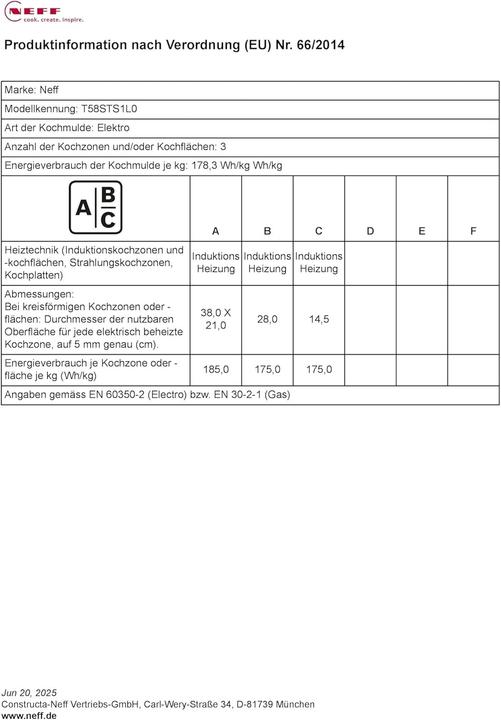 NEFF
cook. create. inspire.

Produktinformation nach Verordnung (EU) Nr. 66/2014

Marke: Neff

Modellkennung: T58STS1L0

Art der Kochmulde: Elektro

Anzahl der Kochzonen und/oder Kochflächen: 3

Energieverbrauch der Kochmulde je kg: 178,3 Wh/kg Wh/kg

| A B C | A | B | C | D | E | F |
|---|---|---|---|---|---|---|
| Heiztechnik (Induktionskochzonen und -kochflächen, Strahlungskochzonen, Kochplatten) | Induktions Heizung | Induktions Heizung | Induktions Heizung | | | |
| Abmessungen: Bei kreisförmigen Kochzonen oder -flächen: Durchmesser der nutzbaren Oberfläche für jede elektrisch beheizte Kochzone, auf 5 mm genau (cm). | 38,0 X 21,0 | 28,0 | 14,5 | | | |
| Energieverbrauch je Kochzone oder -fläche je kg (Wh/kg) | 185,0 | 175,0 | 175,0 | | | |

Angaben gemäss EN 60350-2 (Electro) bzw. EN 30-2-1 (Gas)

Jun 20, 2025
Constructa-Neff Vertriebs-GmbH, Carl-Wery-Straße 34, D-81739 München
www.neff.de